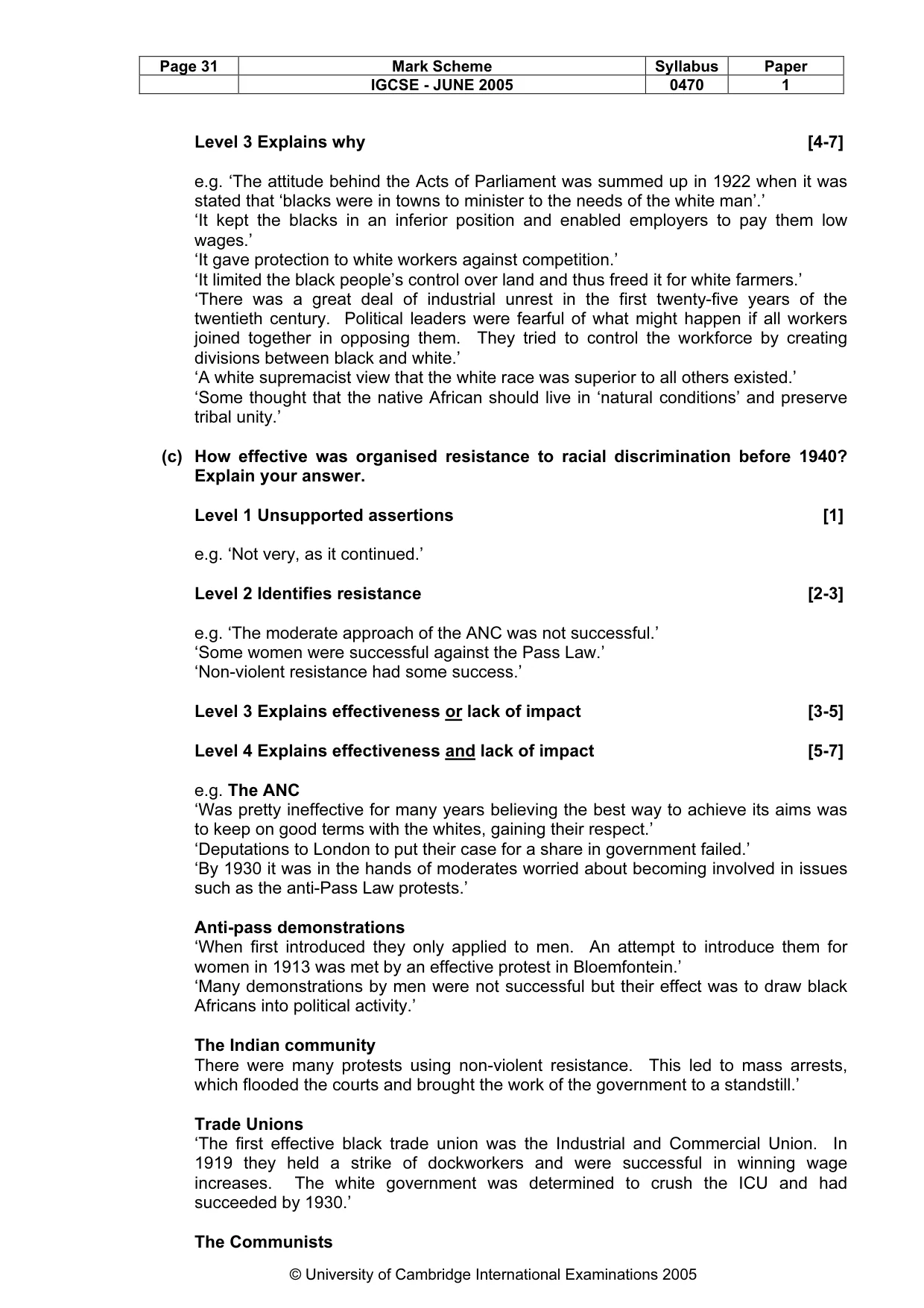 | Page 31 | Mark Scheme | Syllabus | Paper |
|---|---|---|---|
|  | IGCSE - JUNE 2005 | 0470 | 1 |

Level 3 Explains why [4-7]

e.g. 'The attitude behind the Acts of Parliament was summed up in 1922 when it was stated that 'blacks were in towns to minister to the needs of the white man'.'
'It kept the blacks in an inferior position and enabled employers to pay them low wages.'
'It gave protection to white workers against competition.'
'It limited the black people's control over land and thus freed it for white farmers.'
'There was a great deal of industrial unrest in the first twenty-five years of the twentieth century. Political leaders were fearful of what might happen if all workers joined together in opposing them. They tried to control the workforce by creating divisions between black and white.'
'A white supremacist view that the white race was superior to all others existed.'
'Some thought that the native African should live in 'natural conditions' and preserve tribal unity.'

(c) How effective was organised resistance to racial discrimination before 1940? Explain your answer.

Level 1 Unsupported assertions [1]

e.g. 'Not very, as it continued.'

Level 2 Identifies resistance [2-3]

e.g. 'The moderate approach of the ANC was not successful.'
'Some women were successful against the Pass Law.'
'Non-violent resistance had some success.'

Level 3 Explains effectiveness or lack of impact [3-5]

Level 4 Explains effectiveness and lack of impact [5-7]

e.g. The ANC
'Was pretty ineffective for many years believing the best way to achieve its aims was to keep on good terms with the whites, gaining their respect.'
'Deputations to London to put their case for a share in government failed.'
'By 1930 it was in the hands of moderates worried about becoming involved in issues such as the anti-Pass Law protests.'

Anti-pass demonstrations
'When first introduced they only applied to men. An attempt to introduce them for women in 1913 was met by an effective protest in Bloemfontein.'
'Many demonstrations by men were not successful but their effect was to draw black Africans into political activity.'

The Indian community
There were many protests using non-violent resistance. This led to mass arrests, which flooded the courts and brought the work of the government to a standstill.'

Trade Unions
'The first effective black trade union was the Industrial and Commercial Union. In 1919 they held a strike of dockworkers and were successful in winning wage increases. The white government was determined to crush the ICU and had succeeded by 1930.'

The Communists

© University of Cambridge International Examinations 2005